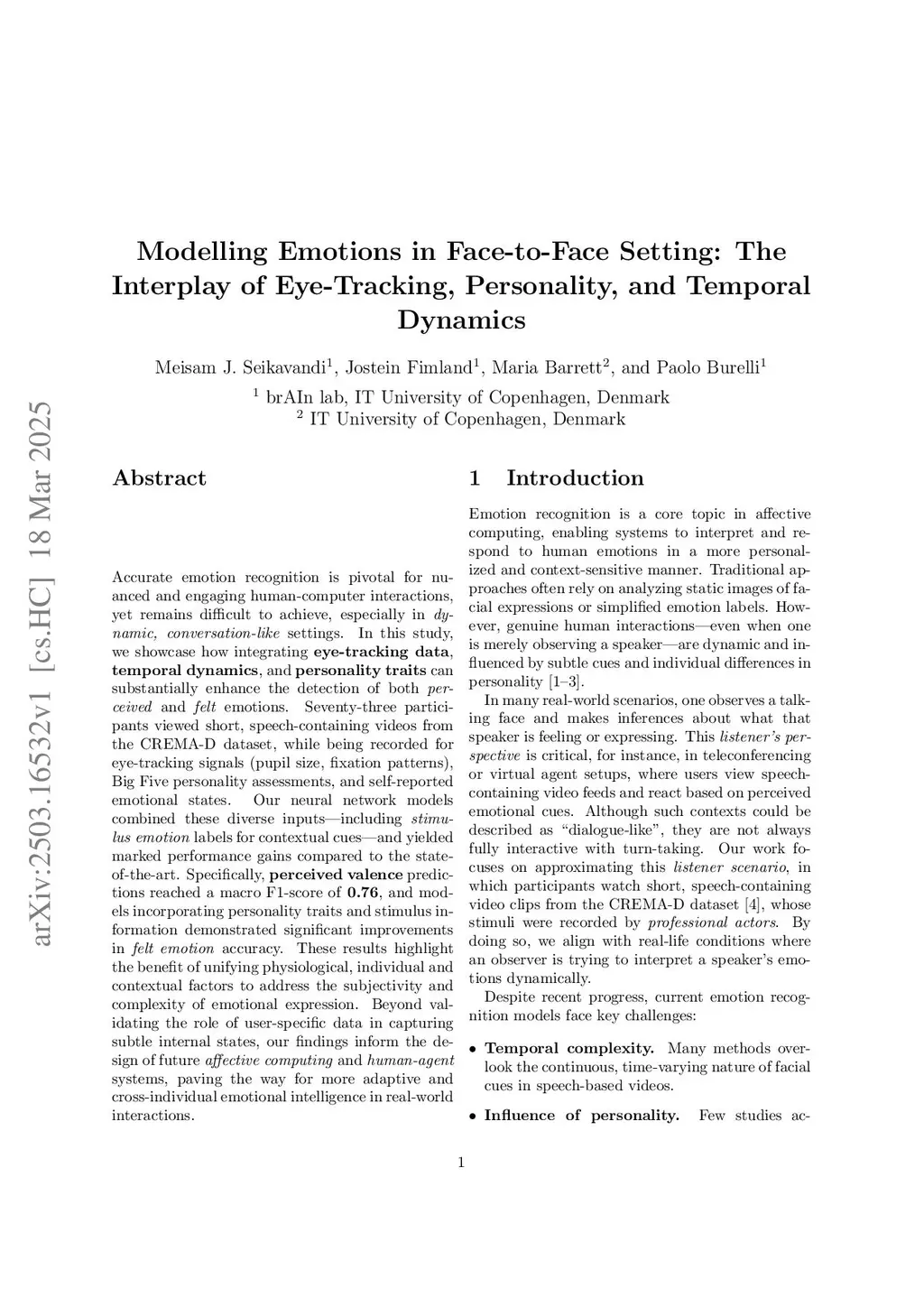 arXiv:2503.16532v1 [cs.HC] 18 Mar 2025

Modelling Emotions in Face-to-Face Setting: The Interplay of Eye-Tracking, Personality, and Temporal Dynamics

Meisam J. Seikavandi$^1$, Jostein Fimland$^1$, Maria Barrett$^2$, and Paolo Burelli$^1$

$^1$ brAIn lab, IT University of Copenhagen, Denmark
$^2$ IT University of Copenhagen, Denmark

Abstract

Accurate emotion recognition is pivotal for nuanced and engaging human-computer interactions, yet remains difficult to achieve, especially in dynamic, conversation-like settings. In this study, we showcase how integrating eye-tracking data, temporal dynamics, and personality traits can substantially enhance the detection of both perceived and felt emotions. Seventy-three participants viewed short, speech-containing videos from the CREMA-D dataset, while being recorded for eye-tracking signals (pupil size, fixation patterns), Big Five personality assessments, and self-reported emotional states. Our neural network models combined these diverse inputs—including stimulus emotion labels for contextual cues—and yielded marked performance gains compared to the state-of-the-art. Specifically, perceived valence predictions reached a macro F1-score of 0.76, and models incorporating personality traits and stimulus information demonstrated significant improvements in felt emotion accuracy. These results highlight the benefit of unifying physiological, individual and contextual factors to address the subjectivity and complexity of emotional expression. Beyond validating the role of user-specific data in capturing subtle internal states, our findings inform the design of future affective computing and human-agent systems, paving the way for more adaptive and cross-individual emotional intelligence in real-world interactions.

1 Introduction

Emotion recognition is a core topic in affective computing, enabling systems to interpret and respond to human emotions in a more personalized and context-sensitive manner. Traditional approaches often rely on analyzing static images of facial expressions or simplified emotion labels. However, genuine human interactions—even when one is merely observing a speaker—are dynamic and influenced by subtle cues and individual differences in personality [1–3].

In many real-world scenarios, one observes a talking face and makes inferences about what that speaker is feeling or expressing. This listener's perspective is critical, for instance, in teleconferencing or virtual agent setups, where users view speech-containing video feeds and react based on perceived emotional cues. Although such contexts could be described as "dialogue-like", they are not always fully interactive with turn-taking. Our work focuses on approximating this listener scenario, in which participants watch short, speech-containing video clips from the CREMA-D dataset [4], whose stimuli were recorded by professional actors. By doing so, we align with real-life conditions where an observer is trying to interpret a speaker's emotions dynamically.

Despite recent progress, current emotion recognition models face key challenges:

• Temporal complexity. Many methods overlook the continuous, time-varying nature of facial cues in speech-based videos.

• Influence of personality. Few studies ac-

1